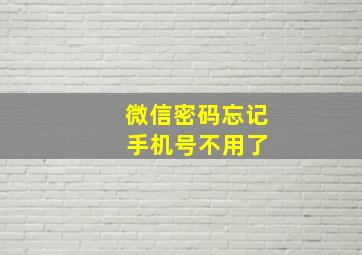 微信密码忘记
手机号不用了